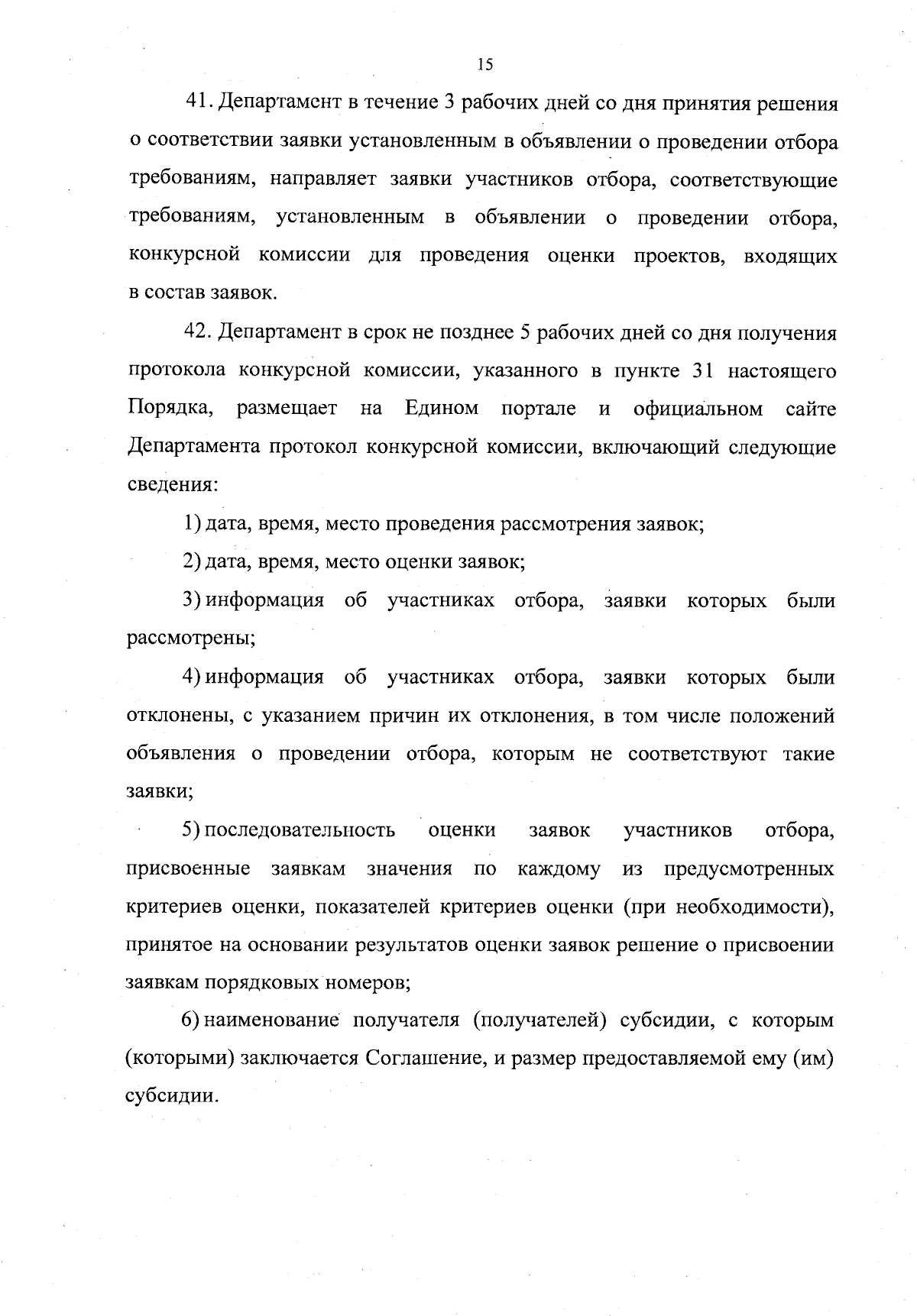 15

41. Департамент в течение 3 рабочих дней со дня принятия решения о соответствии заявки установленным в объявлении о проведении отбора требованиям, направляет заявки участников отбора, соответствующие требованиям, установленным в объявлении о проведении отбора, конкурсной комиссии для проведения оценки проектов, входящих в состав заявок.

42. Департамент в срок не позднее 5 рабочих дней со дня получения протокола конкурсной комиссии, указанного в пункте 31 настоящего Порядка, размещает на Едином портале и официальном сайте Департамента протокол конкурсной комиссии, включающий следующие сведения:

1) дата, время, место проведения рассмотрения заявок;

2) дата, время, место оценки заявок;

3) информация об участниках отбора, заявки которых были рассмотрены;

4) информация об участниках отбора, заявки которых были отклонены, с указанием причин их отклонения, в том числе положений объявления о проведении отбора, которым не соответствуют такие заявки;

5) последовательность оценки заявок участников отбора, присвоенные заявкам значения по каждому из предусмотренных критериев оценки, показателей критериев оценки (при необходимости), принятое на основании результатов оценки заявок решение о присвоении заявкам порядковых номеров;

6) наименование получателя (получателей) субсидии, с которым (которыми) заключается Соглашение, и размер предоставляемой ему (им) субсидии.